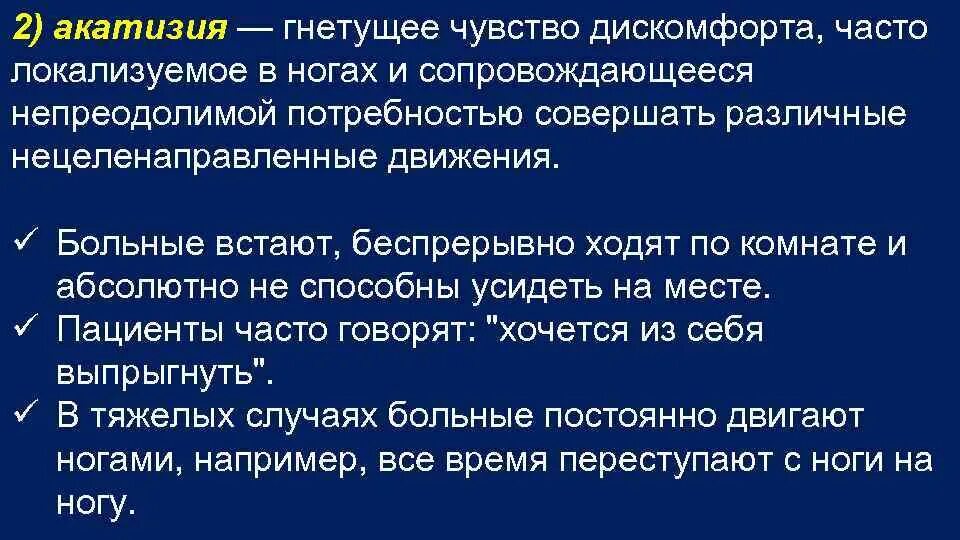 2) акатизия — гнетущее чувство дискомфорта, часто локализуемое в ногах и сопровождающееся непреодолимой потребностью совершать различные нецеленаправленные движения.

✓ Больные встают, беспрерывно ходят по комнате и абсолютно не способны усидеть на месте.
✓ Пациенты часто говорят: "хочется из себя выпрыгнуть".
✓ В тяжелых случаях больные постоянно двигают ногами, например, все время переступают с ноги на ногу.